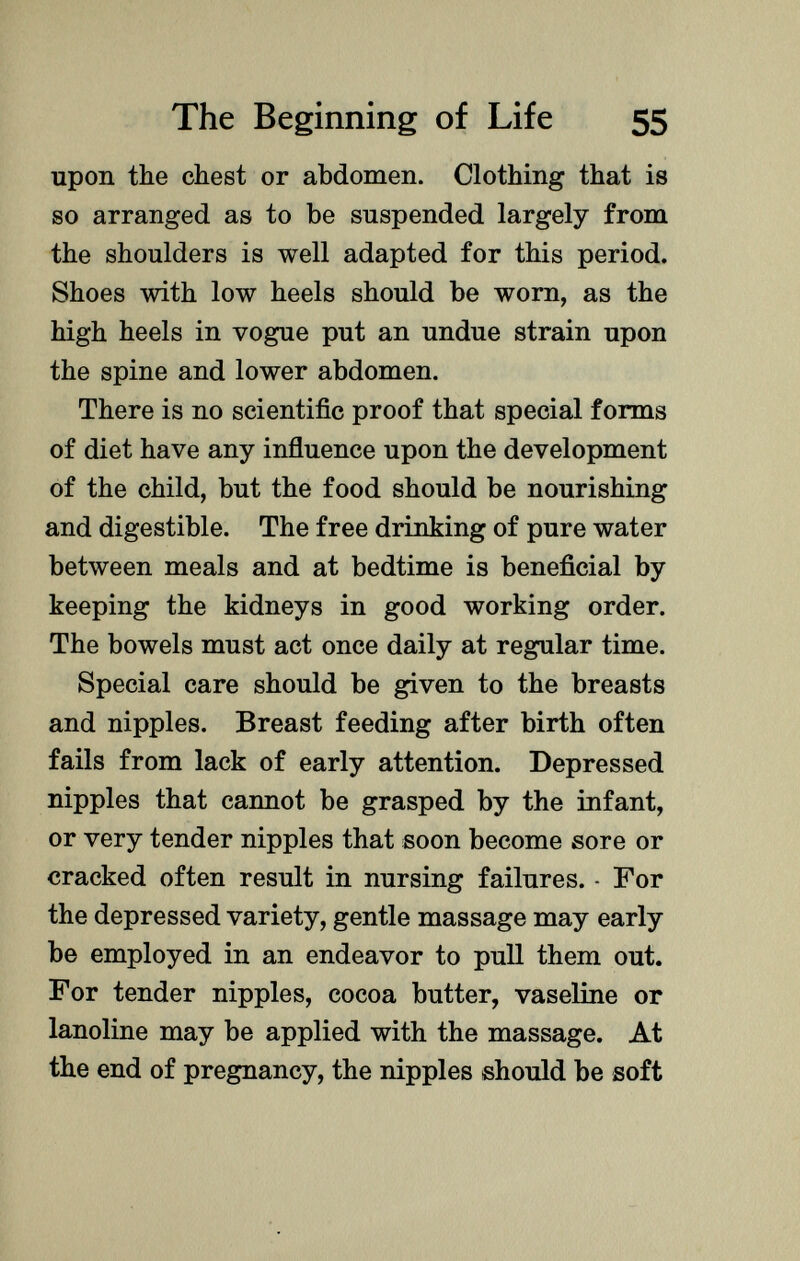 The Beginning of Life 55

upon the chest or abdomen. Clothing that is so arranged as to be suspended largely from the shoulders is well adapted for this period. Shoes with low heels should be worn, as the high heels in vogue put an undue strain upon the spine and lower abdomen.

There is no scientific proof that special forms of diet have any influence upon the development of the child, but the food should be nourishing and digestible. The free drinking of pure water between meals and at bedtime is beneficial by keeping the kidneys in good working order. The bowels must act once daily at regular time.

Special care should be given to the breasts and nipples. Breast feeding after birth often fails from lack of early attention. Depressed nipples that cannot be grasped by the infant, or very tender nipples that soon become sore or cracked often result in nursing failures. For the depressed variety, gentle massage may early be employed in an endeavor to pull them out. For tender nipples, cocoa butter, vaseline or lanoline may be applied with the massage. At the end of pregnancy, the nipples should be soft